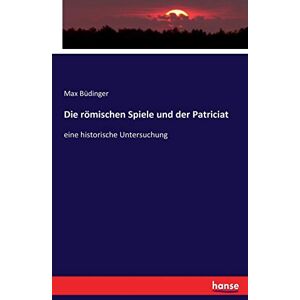 Max Büdinger

Die römischen Spiele und der Patriciat

eine historische Untersuchung

hanse